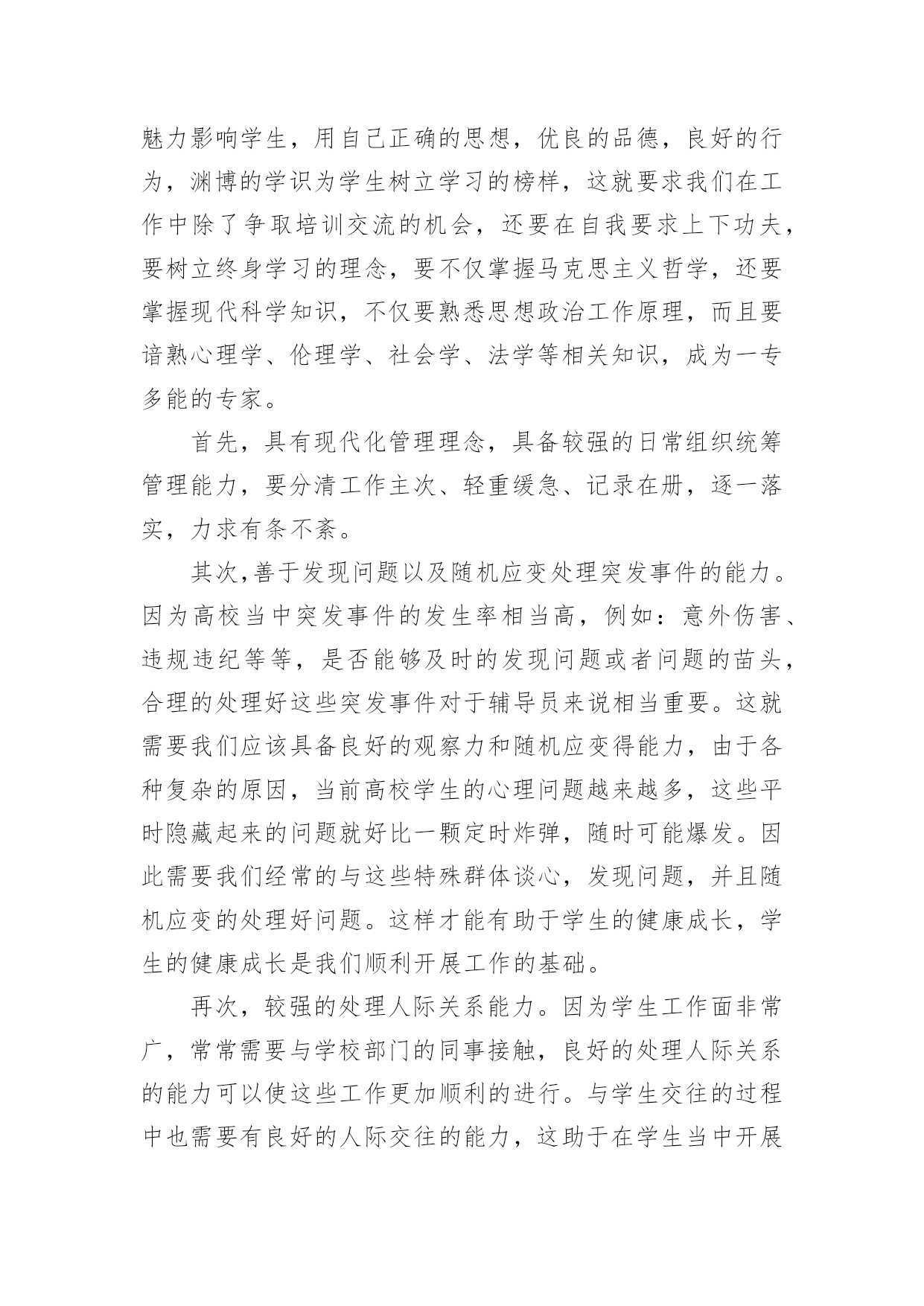 魅力影响学生，用自己正确的思想，优良的品德，良好的行为，渊博的学识为学生树立学习的榜样，这就要求我们在工作中除了争取培训交流的机会，还要在自我要求上下功夫，要树立终身学习的理念，要不仅掌握马克思主义哲学，还要掌握现代科学知识，不仅要熟悉思想政治工作原理，而且要谙熟心理学、伦理学、社会学、法学等相关知识，成为一专多能的专家。

首先，具有现代化管理理念，具备较强的日常组织统筹管理能力，要分清工作主次、轻重缓急、记录在册，逐一落实，力求有条不紊。

其次,善于发现问题以及随机应变处理突发事件的能力。因为高校当中突发事件的发生率相当高，例如：意外伤害、违规违纪等等，是否能够及时的发现问题或者问题的苗头，合理的处理好这些突发事件对于辅导员来说相当重要。这就需要我们应该具备良好的观察力和随机应变得能力，由于各种复杂的原因，当前高校学生的心理问题越来越多，这些平时隐藏起来的问题就好比一颗定时炸弹，随时可能爆发。因此需要我们经常的与这些特殊群体谈心，发现问题，并且随机应变的处理好问题。这样才能有助于学生的健康成长，学生的健康成长是我们顺利开展工作的基础。

再次，较强的处理人际关系能力。因为学生工作面非常广，常常需要与学校部门的同事接触，良好的处理人际关系的能力可以使这些工作更加顺利的进行。与学生交往的过程中也需要有良好的人际交往的能力，这助于在学生当中开展